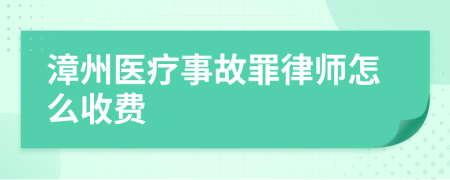 漳州医疗事故罪律师怎么收费